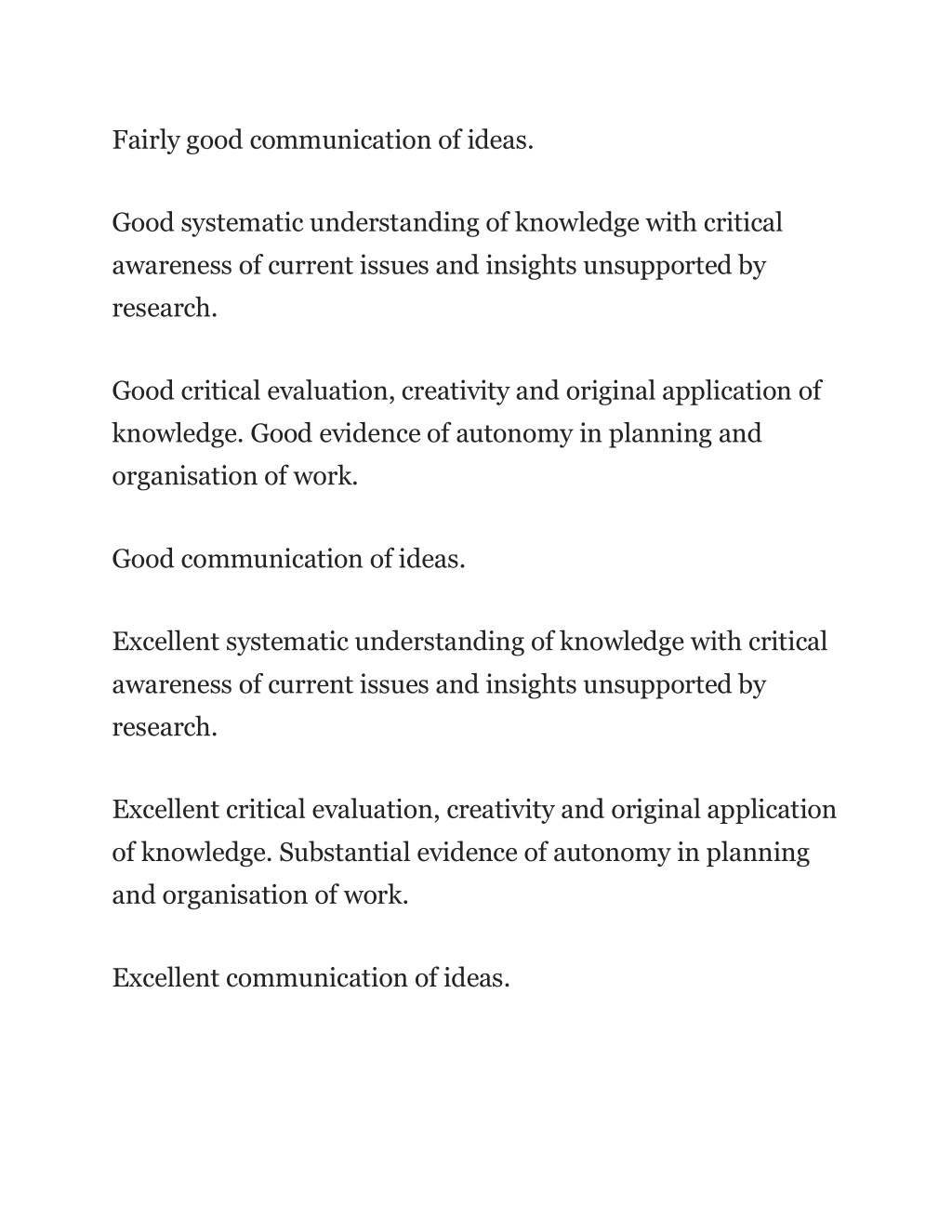 Fairly good communication of ideas.

Good systematic understanding of knowledge with critical awareness of current issues and insights unsupported by research.

Good critical evaluation, creativity and original application of knowledge. Good evidence of autonomy in planning and organisation of work.

Good communication of ideas.

Excellent systematic understanding of knowledge with critical awareness of current issues and insights unsupported by research.

Excellent critical evaluation, creativity and original application of knowledge. Substantial evidence of autonomy in planning and organisation of work.

Excellent communication of ideas.